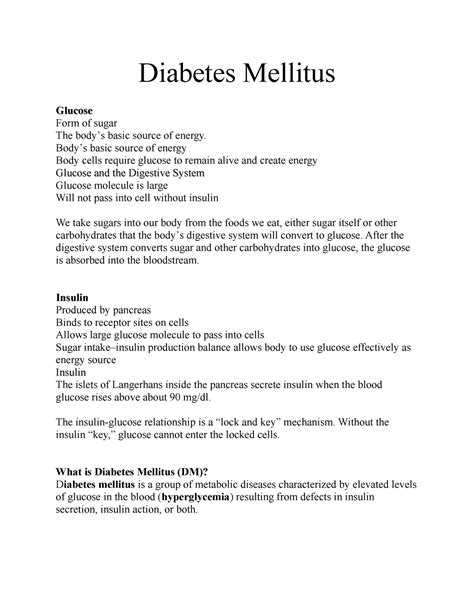 Diabetes Mellitus

Glucose
Form of sugar
The body's basic source of energy.
Body's basic source of energy
Body cells require glucose to remain alive and create energy
Glucose and the Digestive System
Glucose molecule is large
Will not pass into cell without insulin

We take sugars into our body from the foods we eat, either sugar itself or other carbohydrates that the body's digestive system will convert to glucose. After the digestive system converts sugar and other carbohydrates into glucose, the glucose is absorbed into the bloodstream.

Insulin
Produced by pancreas
Binds to receptor sites on cells
Allows large glucose molecule to pass into cells
Sugar intake–insulin production balance allows body to use glucose effectively as energy source
Insulin
The islets of Langerhans inside the pancreas secrete insulin when the blood glucose rises above about 90 mg/dl.

The insulin-glucose relationship is a "lock and key" mechanism. Without the insulin "key," glucose cannot enter the locked cells.

What is Diabetes Mellitus (DM)?
Diabetes mellitus is a group of metabolic diseases characterized by elevated levels of glucose in the blood (hyperglycemia) resulting from defects in insulin secretion, insulin action, or both.